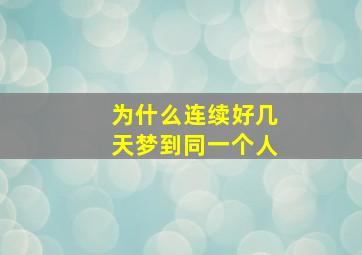 为什么连续好几天梦到同一个人